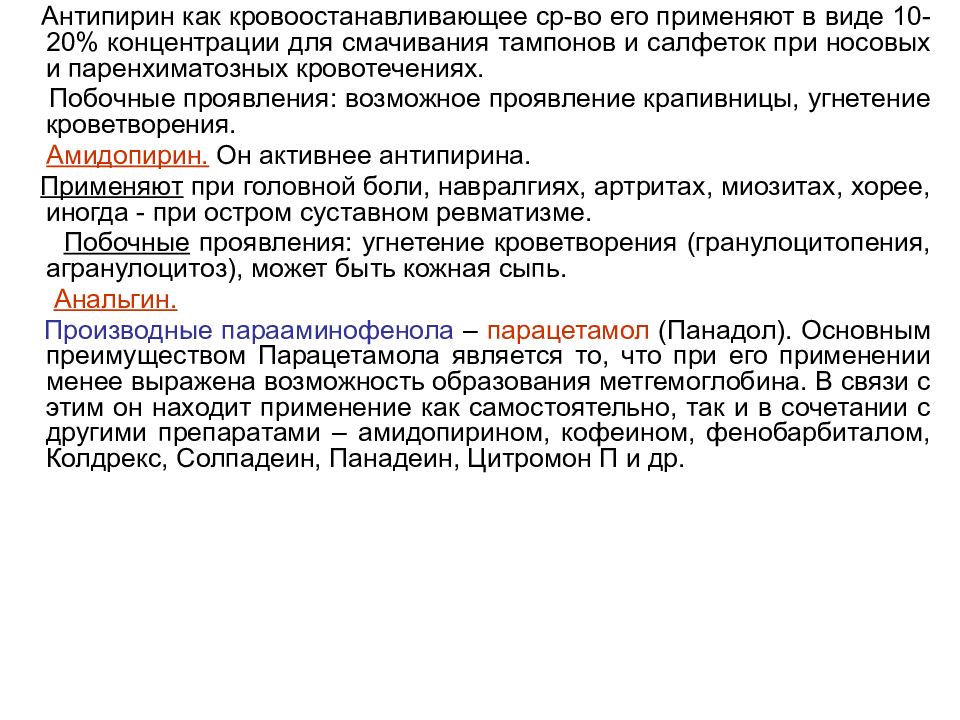 Антипирин как кровоостанавливающее ср-во его применяют в виде 10-20% концентрации для смачивания тампонов и салфеток при носовых и паренхиматозных кровотечениях.

Побочные проявления: возможное проявление крапивницы, угнетение кроветворения.

Амидопирин. Он активнее антипирина.

Применяют при головной боли, навралгиях, артритах, миозитах, хорее, иногда - при остром суставном ревматизме.

Побочные проявления: угнетение кроветворения (гранулоцитопения, агранулоцитоз), может быть кожная сыпь.

Анальгин.

Производные парааминофенола – парацетамол (Панадол). Основным преимуществом Парацетамола является то, что при его применении менее выражена возможность образования метгемоглобина. В связи с этим он находит применение как самостоятельно, так и в сочетании с другими препаратами – амидопирином, кофеином, фенобарбиталом, Колдрекс, Солпадеин, Панадеин, Цитромон П и др.